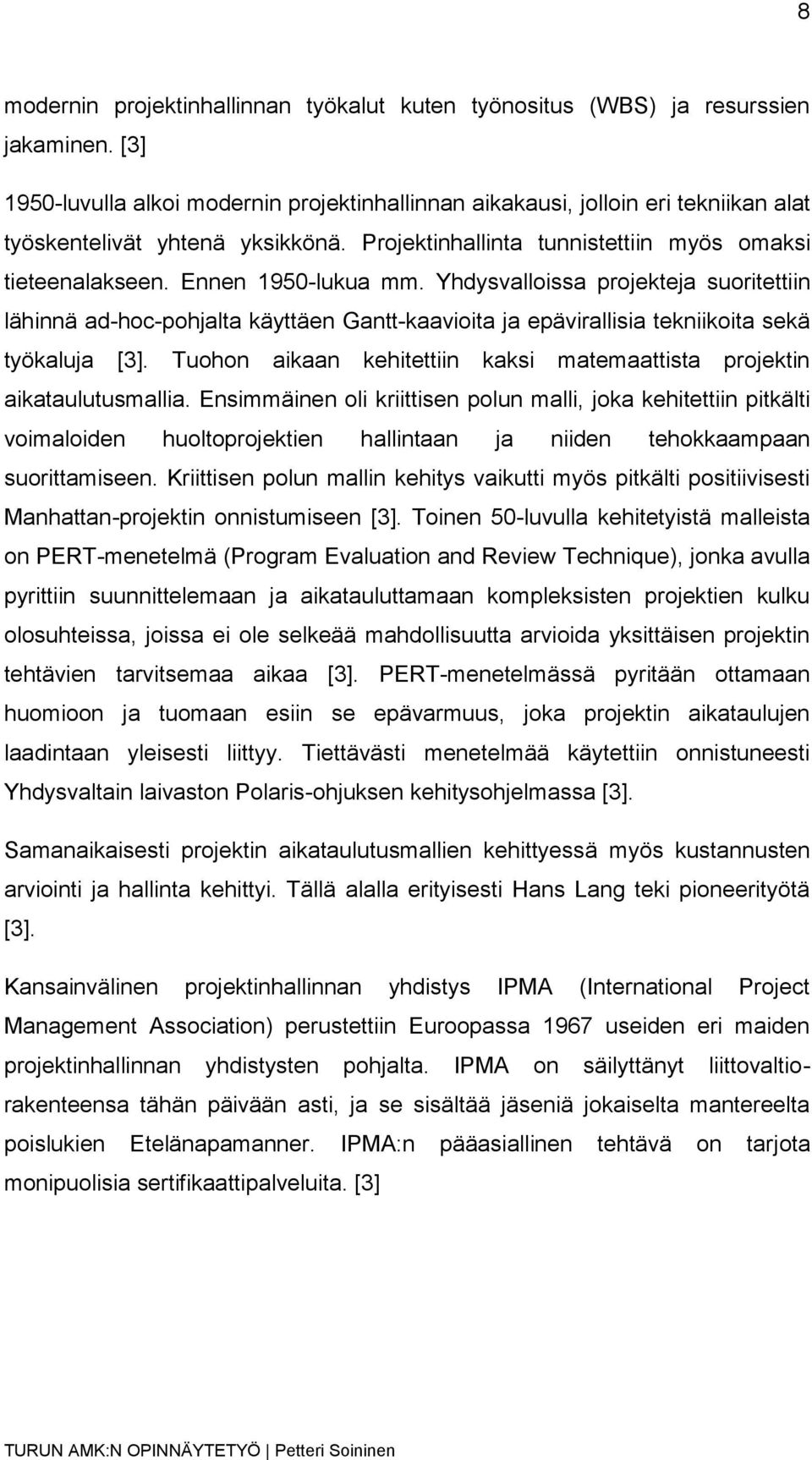 8

modernin projektinhallinnan työkalut kuten työnositus (WBS) ja resurssien jakaminen. [3]

1950-luvulla alkoi modernin projektinhallinnan aikakausi, jolloin eri tekniikan alat työskentelivät yhtenä yksikkönä. Projektinhallinta tunnistettiin myös omaksi tieteenalakseen. Ennen 1950-lukua mm. Yhdysvalloissa projekteja suoritettiin lähinnä ad-hoc-pohjalta käyttäen Gantt-kaavioita ja epävirallisia tekniikoita sekä työkaluja [3]. Tuohon aikaan kehitettiin kaksi matemaattista projektin aikataulutusmallia. Ensimmäinen oli kriittisen polun malli, joka kehitettiin pitkälti voimaloiden huoltoprojektien hallintaan ja niiden tehokkaampaan suorittamiseen. Kriittisen polun mallin kehitys vaikutti myös pitkälti positiivisesti Manhattan-projektin onnistumiseen [3]. Toinen 50-luvulla kehitetyistä malleista on PERT-menetelmä (Program Evaluation and Review Technique), jonka avulla pyrittiin suunnittelemaan ja aikatauluttamaan kompleksisten projektien kulku olosuhteissa, joissa ei ole selkeää mahdollisuutta arvioida yksittäisen projektin tehtävien tarvitsemaa aikaa [3]. PERT-menetelmässä pyritään ottamaan huomioon ja tuomaan esiin se epävarmuus, joka projektin aikataulujen laadintaan yleisesti liittyy. Tiettävästi menetelmää käytettiin onnistuneesti Yhdysvaltain laivaston Polaris-ohjuksen kehitysohjelmassa [3].

Samanaikaisesti projektin aikataulutusmallien kehittyessä myös kustannusten arviointi ja hallinta kehittyi. Tällä alalla erityisesti Hans Lang teki pioneerityötä [3].

Kansainvälinen projektinhallinnan yhdistys IPMA (International Project Management Association) perustettiin Euroopassa 1967 useiden eri maiden projektinhallinnan yhdistysten pohjalta. IPMA on säilyttänyt liittovaltiorakenteensa tähän päivään asti, ja se sisältää jäseniä jokaiselta mantereelta poislukien Etelänapamanner. IPMA:n pääasiallinen tehtävä on tarjota monipuolisia sertifikaattipalveluita. [3]

TURUN AMK:N OPINNÄYTETYÖ | Petteri Soininen